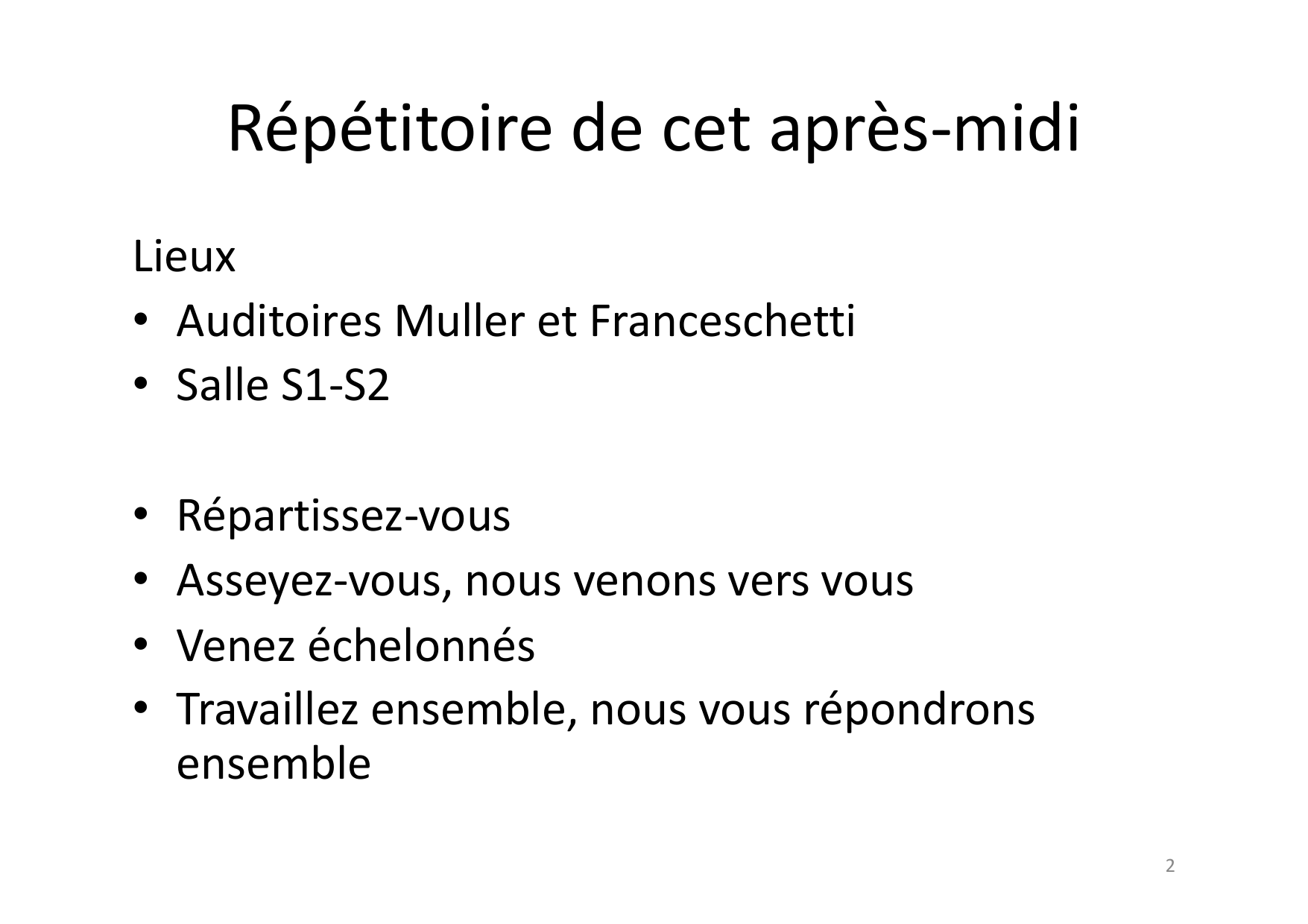 Répétitoire de cet après-midi

Lieux
• Auditoires Muller et Franceschetti
• Salle S1-S2

• Répartissez-vous
• Asseyez-vous, nous venons vers vous
• Venez échelonnés
• Travaillez ensemble, nous vous répondrons ensemble

2